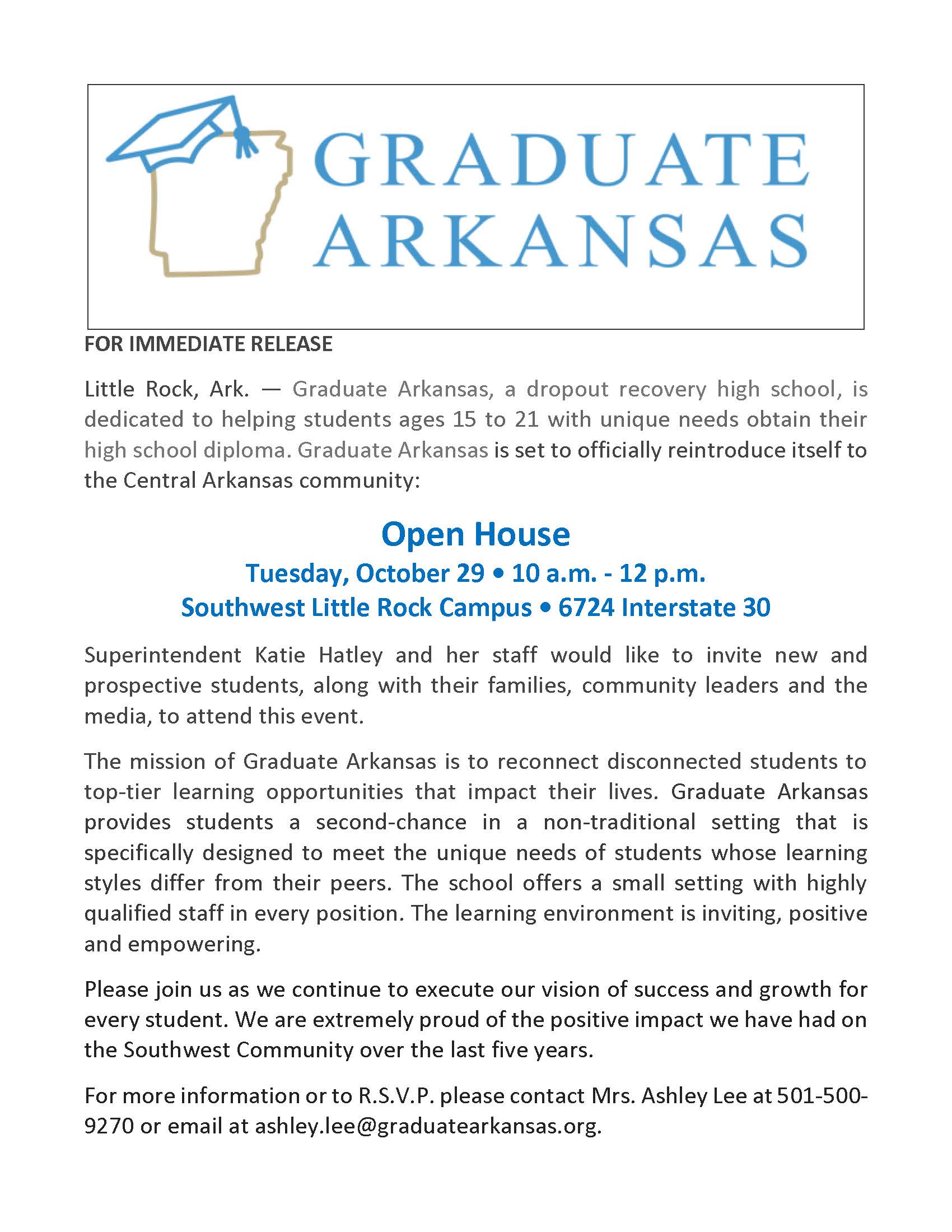 GRADUATE ARKANSAS

FOR IMMEDIATE RELEASE

Little Rock, Ark. — Graduate Arkansas, a dropout recovery high school, is dedicated to helping students ages 15 to 21 with unique needs obtain their high school diploma. Graduate Arkansas is set to officially reintroduce itself to the Central Arkansas community:

Open House

Tuesday, October 29 • 10 a.m. - 12 p.m.

Southwest Little Rock Campus • 6724 Interstate 30

Superintendent Katie Hatley and her staff would like to invite new and prospective students, along with their families, community leaders and the media, to attend this event.

The mission of Graduate Arkansas is to reconnect disconnected students to top-tier learning opportunities that impact their lives. Graduate Arkansas provides students a second-chance in a non-traditional setting that is specifically designed to meet the unique needs of students whose learning styles differ from their peers. The school offers a small setting with highly qualified staff in every position. The learning environment is inviting, positive and empowering.

Please join us as we continue to execute our vision of success and growth for every student. We are extremely proud of the positive impact we have had on the Southwest Community over the last five years.

For more information or to R.S.V.P. please contact Mrs. Ashley Lee at 501-500-9270 or email at ashley.lee@graduatearkansas.org.